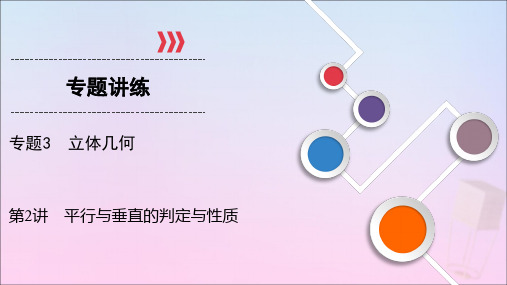 专题讲练

专题3　立体几何

第2讲　平行与垂直的判定与性质